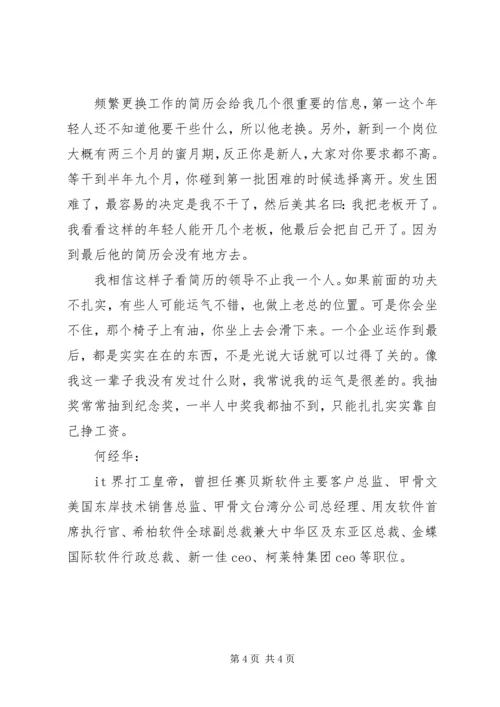 频繁更换工作的简历会给我几个很重要的信息，第一这个年轻人还不知道他要干些什么，所以他老换。另外，新到一个岗位大概有两三个月的蜜月期，反正你是新人，大家对你要求都不高。等干到半年九个月，你碰到第一批困难的时候选择离开。发生困难了，最容易的决定是我不干了，然后美其名曰：我把老板开了。我看看这样的年轻人能开几个老板，他最后会把自己开了。因为到最后他的简历会没有地方去。

我相信这样子看简历的领导不止我一个人。如果前面的功夫不扎实，有些人可能运气不错，也做上老总的位置。可是你会坐不住，那个椅子上有油，你坐上去会滑下来。一个企业运作到最后，都是实实在在的东西，不是光说大话就可以过得了关的。像我这一辈子我没有发过什么财，我常说我的运气是很差的。我抽奖常常抽到纪念奖，一半人中奖我都抽不到，只能扎扎实实靠自己挣工资。

何经华：

it 界打工皇帝，曾担任赛贝斯软件主要客户总监、甲骨文美国东岸技术销售总监、甲骨文台湾分公司总经理、用友软件首席执行官、希柏软件全球副总裁兼大中华区及东亚区总裁、金蝶国际软件行政总裁、新一佳 ceo、柯莱特集团 ceo 等职位。

第 4 页 共 4 页